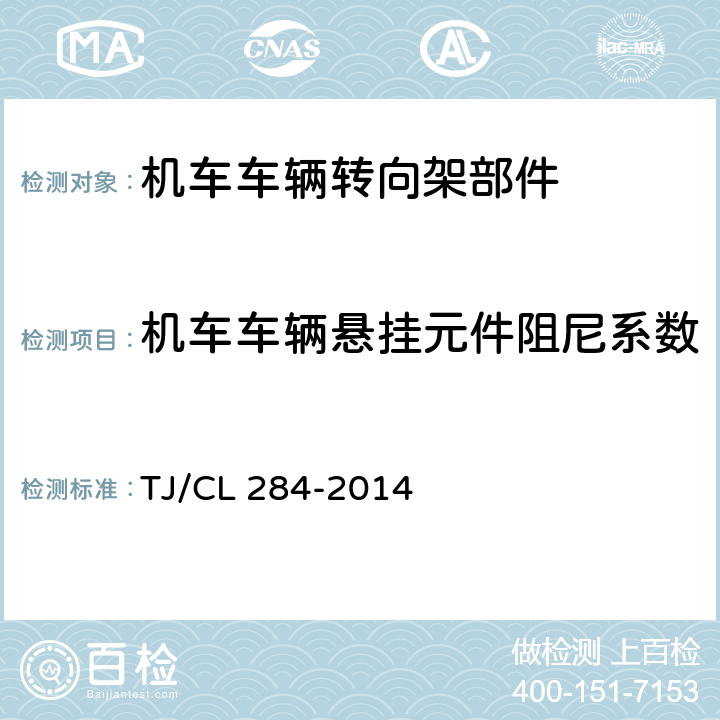 MA CNAS AL ilac-MRA

检测对象：机车车辆转向架部件

检测项目：机车车辆悬挂元件阻尼系数

检测标准：TJ/CL 284-2014

百检
Baijiantest.com

做检测 上百检
400-151-7153